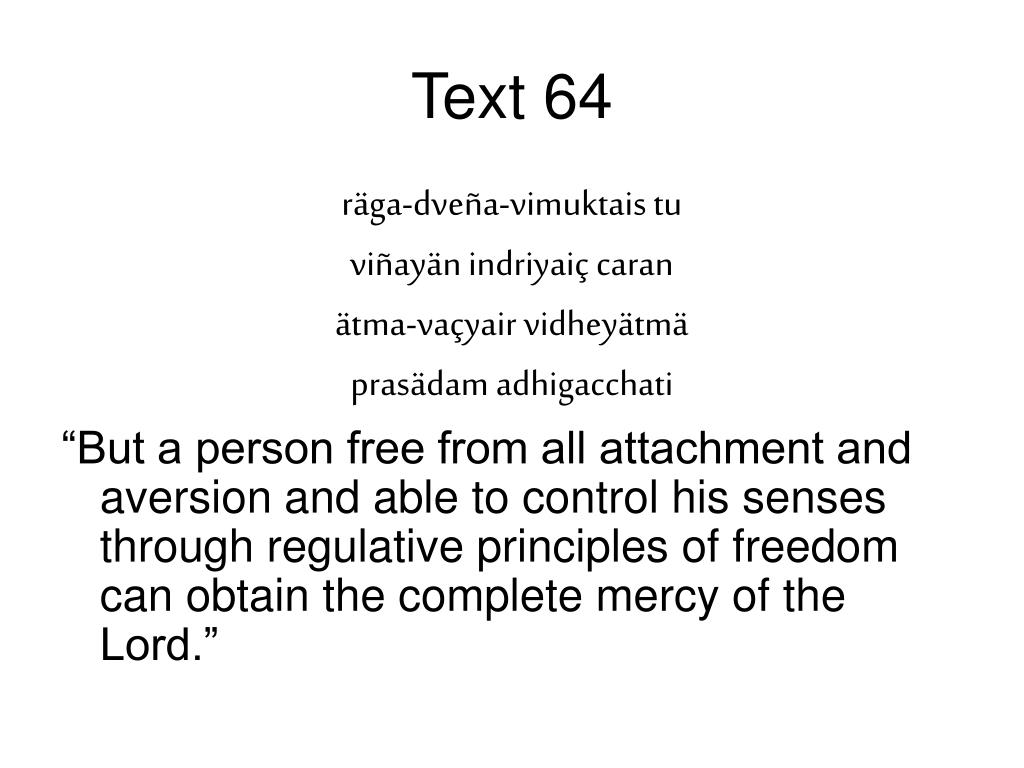 Text 64

räga-dveña-vimuktais tu
viñayän indriyaiç caran
ätma-vaçyair vidheyätmä
prasädam adhigacchati

“But a person free from all attachment and aversion and able to control his senses through regulative principles of freedom can obtain the complete mercy of the Lord.”